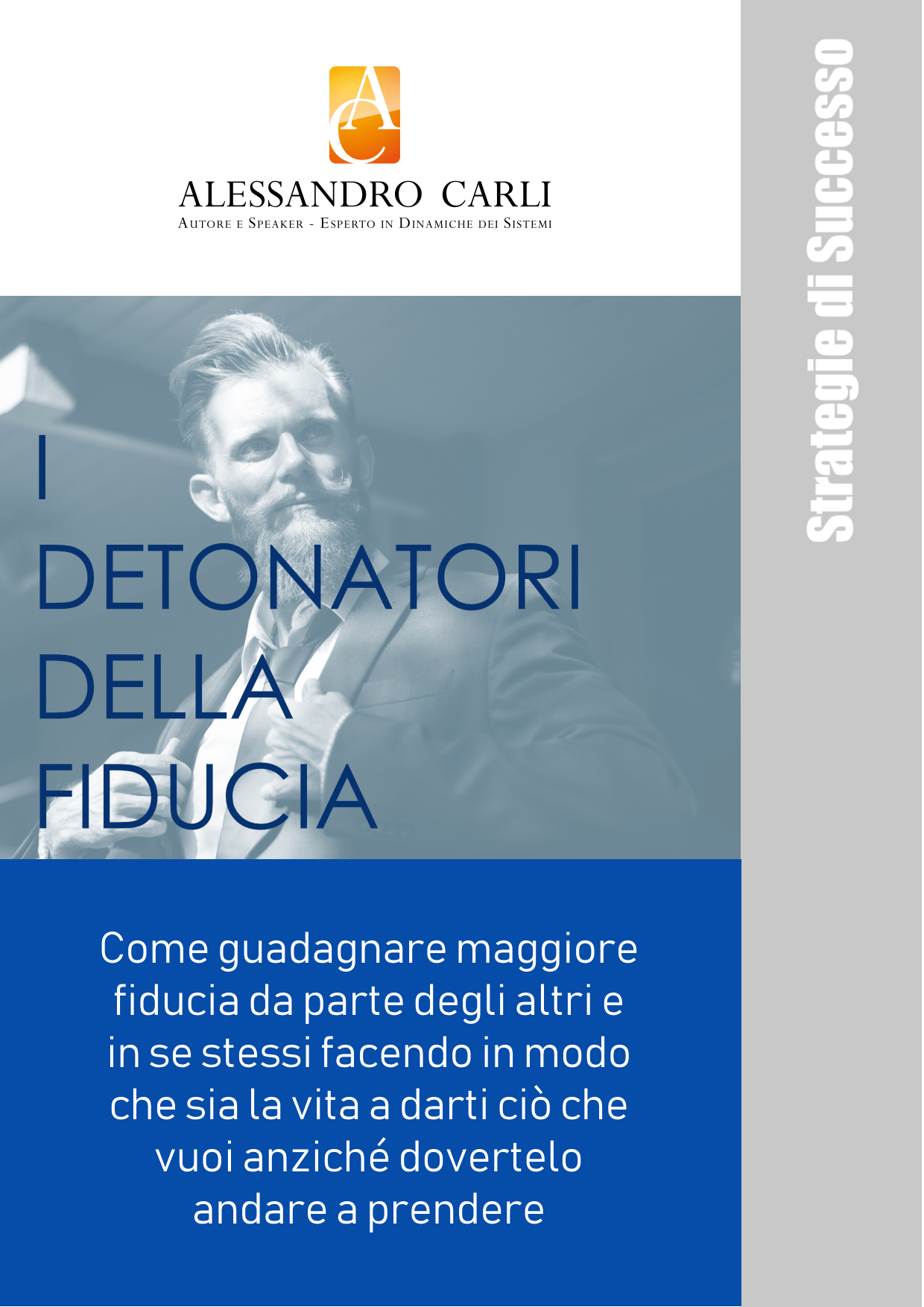 AC

ALESSANDRO CARLI
Autore e Speaker - Esperto in Dinamiche dei Sistemi

I
DETONATORI
DELLA
FIDUCIA

Come guadagnare maggiore fiducia da parte degli altri e in se stessi facendo in modo che sia la vita a darti ciò che vuoi anziché dovertelo andare a prendere

Strategie di Successo